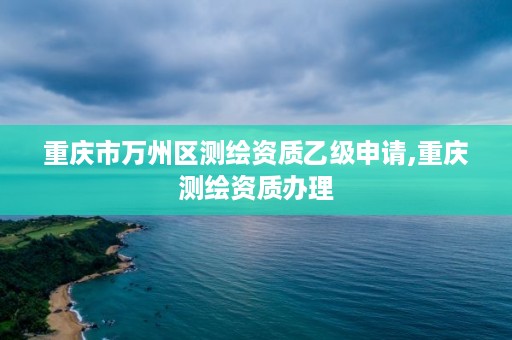 重庆市万州区测绘资质乙级申请,重庆测绘资质办理